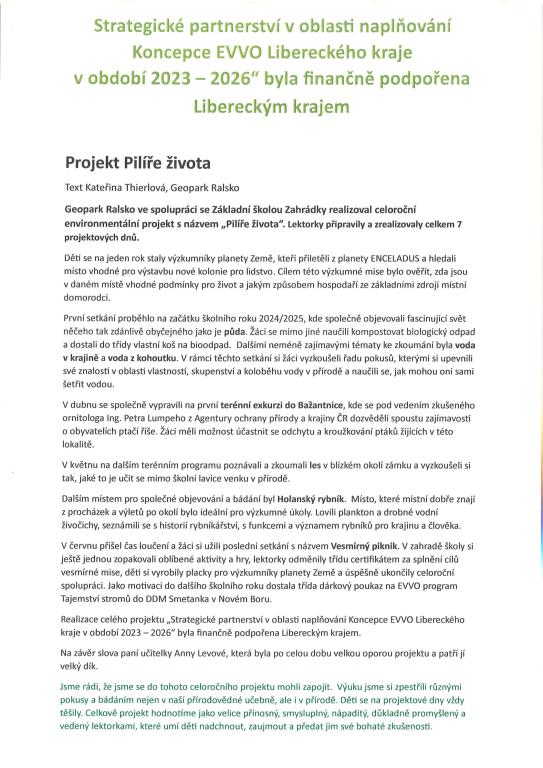 Strategické partnerství v oblasti naplňování Koncepce EVVO Libereckého kraje v období 2023 – 2026" byla finančně podpořena Libereckým krajem

Projekt Pilíře života

Text Kateřina Thierlová, Geopark Ralsko

Geopark Ralsko ve spolupráci se Základní školou Zahrádky realizoval celoroční environmentální projekt s názvem „Pilíře života". Lektorky připravily a zrealizovaly celkem 7 projektových dnů.

Děti se na jeden rok staly výzkumníky planety Země, kteří přiletěli z planety ENCELADUS a hledali místo vhodné pro výstavbu nové kolonie pro lidstvo. Cílem této výzkumné mise bylo ověřit, zda jsou v daném místě vhodné podmínky pro život a jakým způsobem hospodaří ze základními zdroji místní domorodci.

První setkání proběhlo na začátku školního roku 2024/2025, kde společně objevovali fascinující svět něčeho tak zdánlivě obyčejného jako je půda. Žáci se mimo jiné naučili kompostovat biologický odpad a dostali do třídy vlastní koš na bioodpad. Dalšími neméně zajímavými tématy ke zkoumání byla voda v krajině a voda z kohoutku. V rámci těchto setkání si žáci vyzkoušeli řadu pokusů, kterými si upevnili své znalosti v oblasti vlastností, skupenství a koloběhu vody v přírodě a naučili se, jak mohou oni sami šetřit vodou.

V dubnu se společně vypravili na první terénní exkurzi do Bažantnice, kde se pod vedením zkušeného ornitologa Ing. Petra Lumpeho z Agentury ochrany přírody a krajiny ČR dozvěděli spoustu zajímavostí o obyvatelích ptačí říše. Žáci měli možnost účastnit se odchytu a kroužkování ptáků žijících v této lokalitě.

V květnu na dalším terénním programu poznávali a zkoumali les v blízkém okolí zámku a vyzkoušeli si tak, jaké to je učit se mimo školní lavice venku v přírodě.

Dalším místem pro společné objevování a bádání byl Holanský rybník. Místo, které místní dobře znají z procházek a výletů po okolí bylo ideální pro výzkumné úkoly. Lovili plankton a drobné vodní živočichy, seznámili se s historií rybníkářství, s funkcemi a významem rybníků pro krajinu a člověka.

V červnu přišel čas loučení a žáci si užili poslední setkání s názvem Vesmírný piknik. V zahradě školy si ještě jednou zopakovali oblíbené aktivity a hry, lektorky odměnily třídu certifikátem za splnění cílů vesmírné mise, děti si vyrobily placky pro výzkumníky planety Země a úspěšně ukončily celoroční spolupráci. Jako motivaci do dalšího školního roku dostala třída dárkový poukaz na EVVO program Tajemství stromů do DDM Smetanka v Novém Boru.

Realizace celého projektu „Strategické partnerství v oblasti naplňování Koncepce EVVO Libereckého kraje v období 2023 – 2026" byla finančně podpořena Libereckým krajem.

Na závěr slova paní učitelky Anny Levové, která byla po celou dobu velkou oporou projektu a patří jí velký dík.

Jsme rádi, že jsme se do tohoto celoročního projektu mohli zapojit. Výuku jsme si zpestřili různými pokusy a bádáním nejen v naší přírodovědné učebně, ale i v přírodě. Děti se na projektové dny vždy těšily. Celkově projekt hodnotíme jako velice přínosný, smysluplný, nápaditý, důkladně promyšlený a vedený lektorkami, které umí děti nadchnout, zaujmout a předat jim své bohaté zkušenosti.